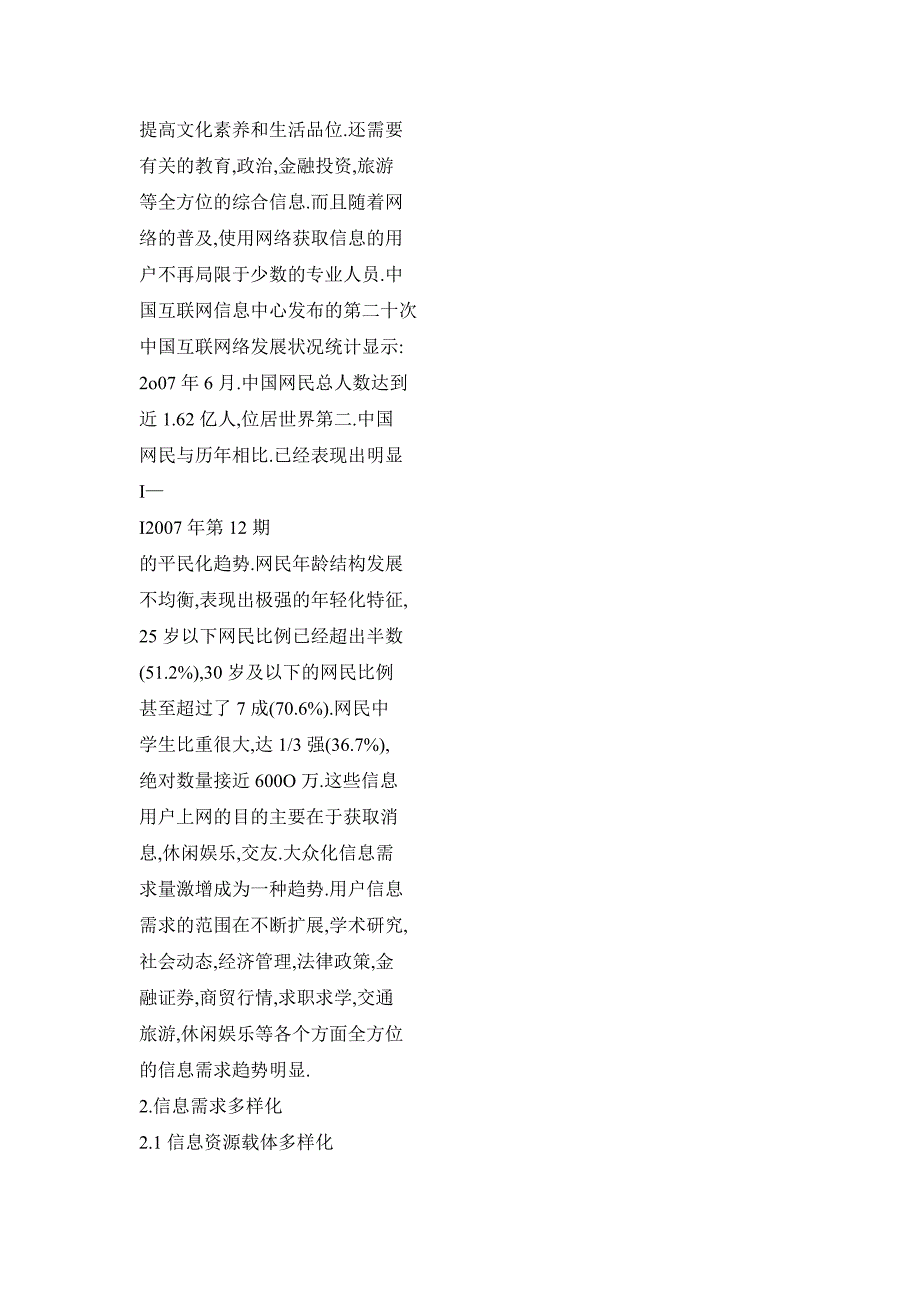 提高文化素养和生活品位.还需要有关的教育,政治,金融投资,旅游等全方位的综合信息.而且随着网络的普及,使用网络获取信息的用户不再局限于少数的专业人员.中国互联网信息中心发布的第二十次中国互联网络发展状况统计显示:2o07 年 6 月.中国网民总人数达到近 1.62 亿人,位居世界第二.中国网民与历年相比.已经表现出明显

I—

I2007 年第 12 期

的平民化趋势.网民年龄结构发展不均衡,表现出极强的年轻化特征,25 岁以下网民比例已经超出半数(51.2%),30 岁及以下的网民比例甚至超过了 7 成(70.6%).网民中学生比重很大,达 1/3 强(36.7%),绝对数量接近 600O 万.这些信息用户上网的目的主要在于获取消息,休闲娱乐,交友.大众化信息需求量激增成为一种趋势.用户信息需求的范围在不断扩展,学术研究,社会动态,经济管理,法律政策,金融证券,商贸行情,求职求学,交通旅游,休闲娱乐等各个方面全方位的信息需求趋势明显.

2.信息需求多样化

2.1 信息资源载体多样化